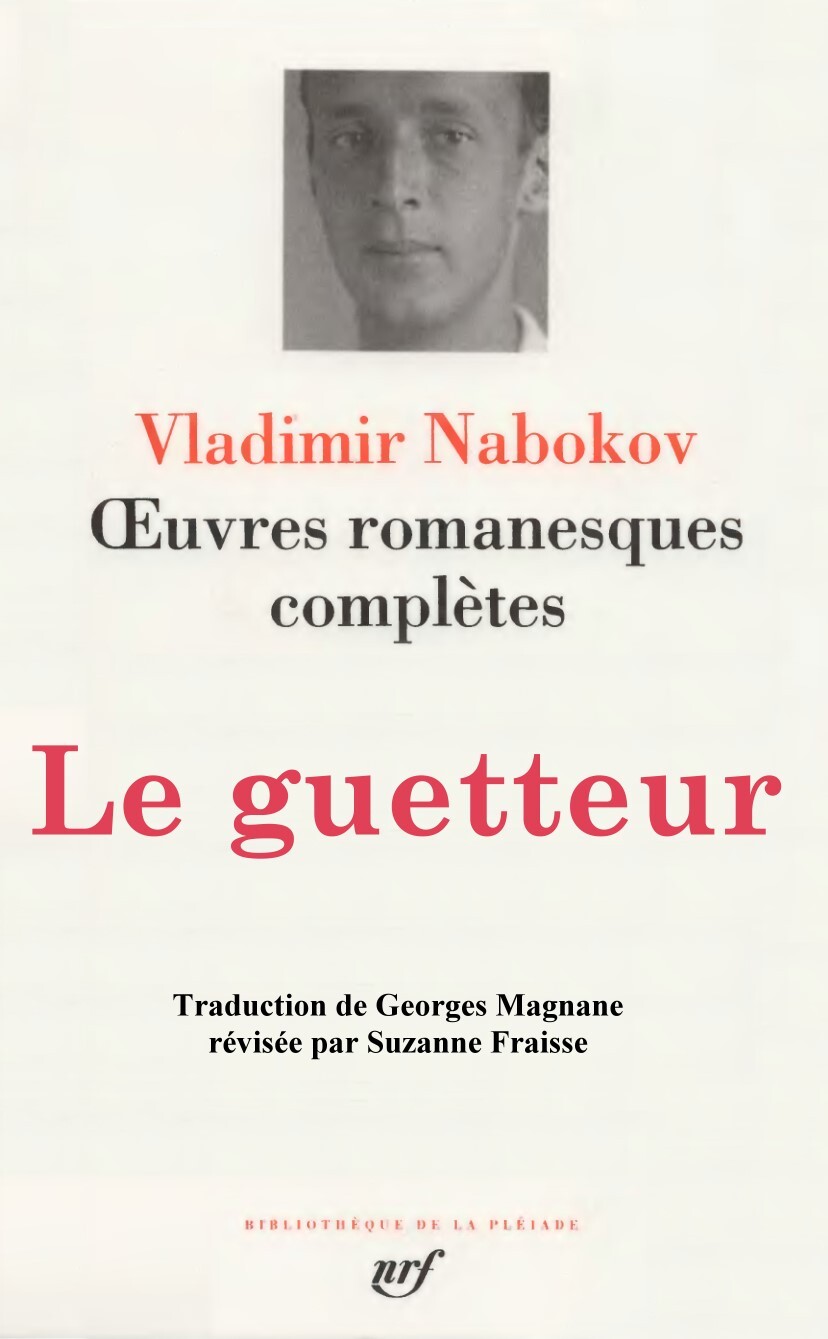 Vladimir Nabokov
Œuvres romanesques complètes

Le guetteur

Traduction de Georges Magnane
révisée par Suzanne Fraisse

BIBLIOTHÈQUE DE LA PLÉIADE
nrf